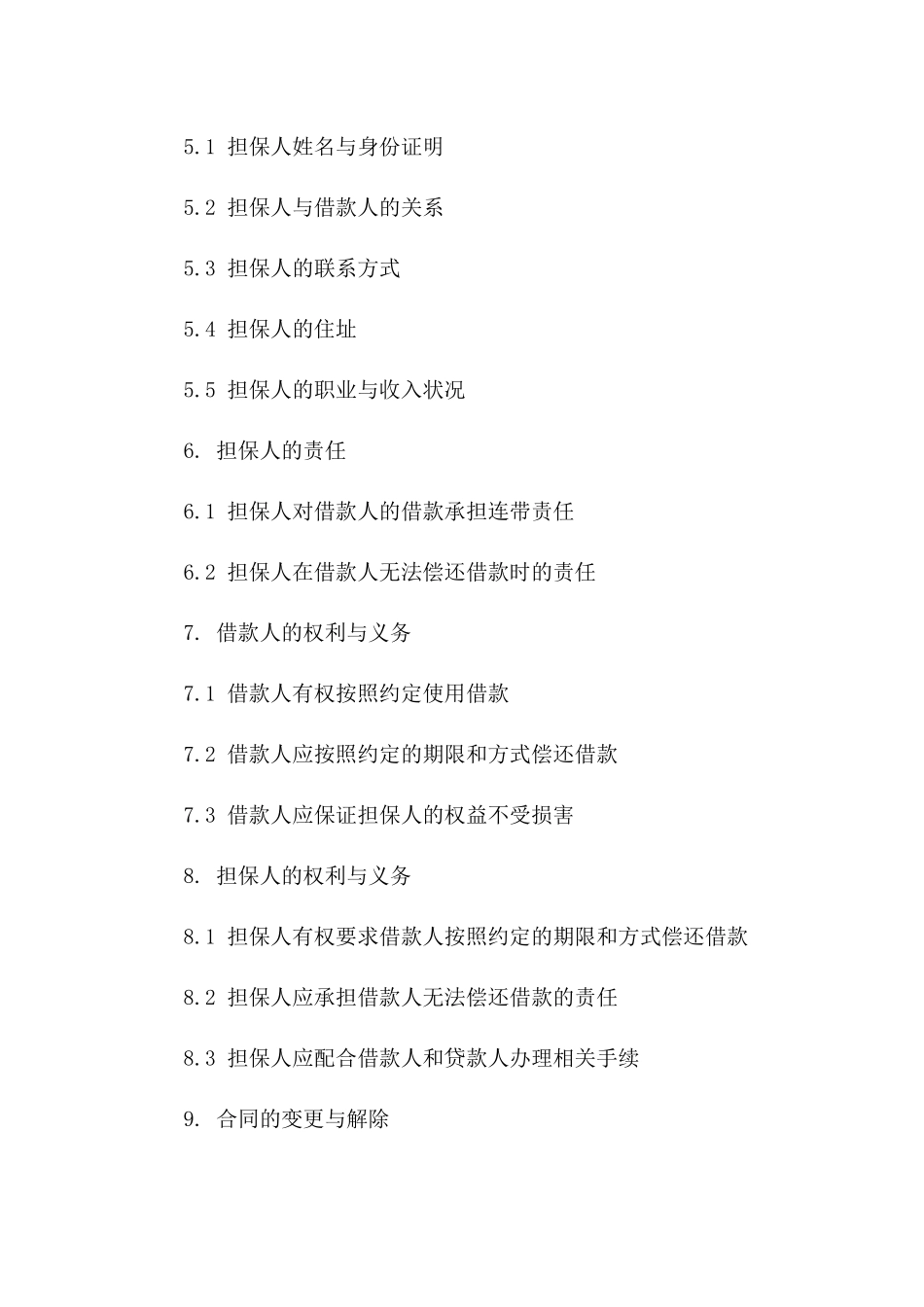 5.1 担保人姓名与身份证明

5.2 担保人与借款人的关系

5.3 担保人的联系方式

5.4 担保人的住址

5.5 担保人的职业与收入状况

6. 担保人的责任

6.1 担保人对借款人的借款承担连带责任

6.2 担保人在借款人无法偿还借款时的责任

7. 借款人的权利与义务

7.1 借款人有权按照约定使用借款

7.2 借款人应按照约定的期限和方式偿还借款

7.3 借款人应保证担保人的权益不受损害

8. 担保人的权利与义务

8.1 担保人有权要求借款人按照约定的期限和方式偿还借款

8.2 担保人应承担借款人无法偿还借款的责任

8.3 担保人应配合借款人和贷款人办理相关手续

9. 合同的变更与解除